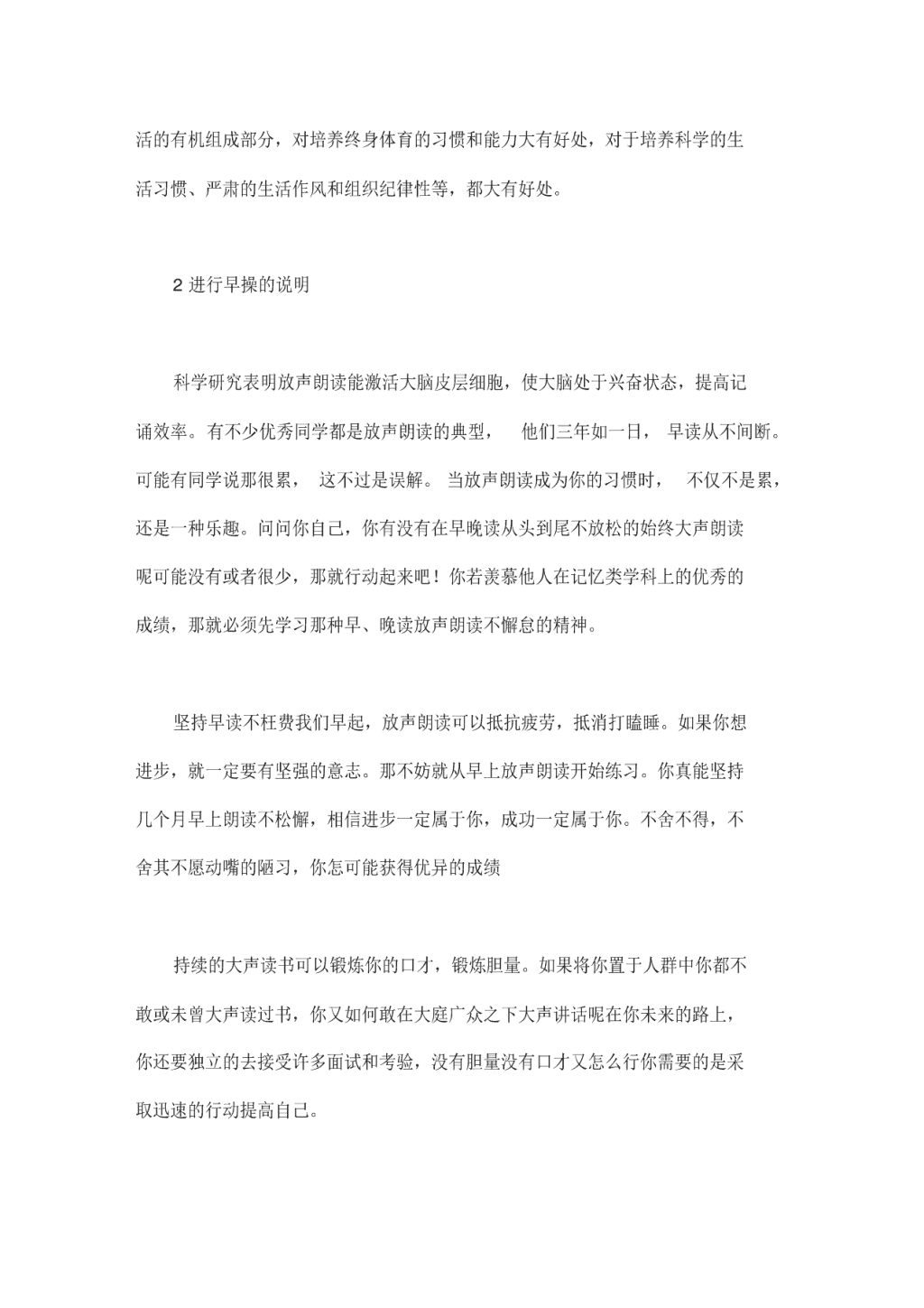 活的有机组成部分，对培养终身体育的习惯和能力大有好处，对于培养科学的生活习惯、严肃的生活作风和组织纪律性等，都大有好处。

2 进行早操的说明

科学研究表明放声朗读能激活大脑皮层细胞，使大脑处于兴奋状态，提高记诵效率。有不少优秀同学都是放声朗读的典型， 他们三年如一日， 早读从不间断。可能有同学说那很累， 这不过是误解。 当放声朗读成为你的习惯时， 不仅不是累，还是一种乐趣。问问你自己，你有没有在早晚读从头到尾不放松的始终大声朗读呢可能没有或者很少，那就行动起来吧！你若羡慕他人在记忆类学科上的优秀的成绩，那就必须先学习那种早、晚读放声朗读不懈怠的精神。

坚持早读不枉费我们早起，放声朗读可以抵抗疲劳，抵消打瞌睡。如果你想进步，就一定要有坚强的意志。那不妨就从早上放声朗读开始练习。你真能坚持几个月早上朗读不松懈，相信进步一定属于你，成功一定属于你。不舍不得，不舍其不愿动嘴的陋习，你怎可能获得优异的成绩

持续的大声读书可以锻炼你的口才，锻炼胆量。如果将你置于人群中你都不敢或未曾大声读过书，你又如何敢在大庭广众之下大声讲话呢在你未来的路上，你还要独立的去接受许多面试和考验，没有胆量没有口才又怎么行你需要的是采取迅速的行动提高自己。